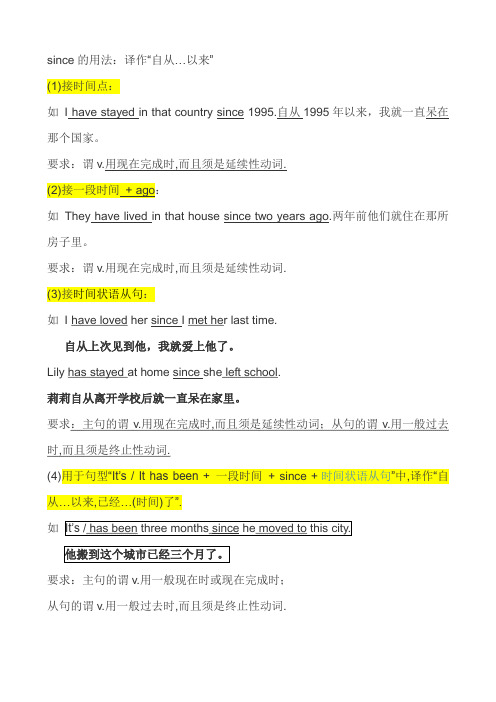 since 的用法：译作“自从…以来”

(1)接时间点：

如 I have stayed in that country since 1995.自从 1995 年以来，我就一直呆在那个国家。

要求：谓 v.用现在完成时,而且须是延续性动词.

(2)接一段时间 + ago：

如 They have lived in that house since two years ago.两年前他们就住在那所房子里。

要求：谓 v.用现在完成时,而且须是延续性动词.

(3)接时间状语从句：

如 I have loved her since I met her last time.

自从上次见到他，我就爱上他了。

Lily has stayed at home since she left school.

莉莉自从离开学校后就一直呆在家里。

要求：主句的谓 v.用现在完成时,而且须是延续性动词；从句的谓 v.用一般过去时,而且须是终止性动词.

(4)用于句型“It's / It has been + 一段时间 + since + 时间状语从句”中,译作“自从…以来,已经…(时间)了”.

如 It's / has been three months since he moved to this city.

他搬到这个城市已经三个月了。

要求：主句的谓 v.用一般现在时或现在完成时；

从句的谓 v.用一般过去时,而且须是终止性动词.